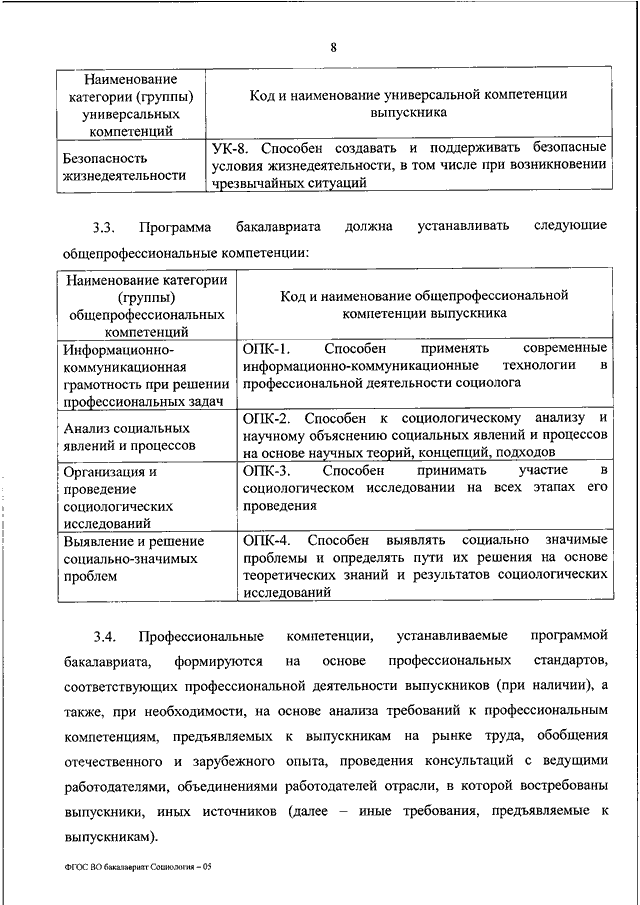 8

| Наименование категории (группы) универсальных компетенций | Код и наименование универсальной компетенции выпускника |
|---|---|
| Безопасность жизнедеятельности | УК-8. Способен создавать и поддерживать безопасные условия жизнедеятельности, в том числе при возникновении чрезвычайных ситуаций |

3.3. Программа бакалавриата должна устанавливать следующие общепрофессиональные компетенции:

| Наименование категории (группы) общепрофессиональных компетенций | Код и наименование общепрофессиональной компетенции выпускника |
|---|---|
| Информационно-коммуникационная грамотность при решении профессиональных задач | ОПК-1. Способен применять современные информационно-коммуникационные технологии в профессиональной деятельности социолога |
| Анализ социальных явлений и процессов | ОПК-2. Способен к социологическому анализу и научному объяснению социальных явлений и процессов на основе научных теорий, концепций, подходов |
| Организация и проведение социологических исследований | ОПК-3. Способен принимать участие в социологическом исследовании на всех этапах его проведения |
| Выявление и решение социально-значимых проблем | ОПК-4. Способен выявлять социально значимые проблемы и определять пути их решения на основе теоретических знаний и результатов социологических исследований |

3.4. Профессиональные компетенции, устанавливаемые программой бакалавриата, формируются на основе профессиональных стандартов, соответствующих профессиональной деятельности выпускников (при наличии), а также, при необходимости, на основе анализа требований к профессиональным компетенциям, предъявляемых к выпускникам на рынке труда, обобщения отечественного и зарубежного опыта, проведения консультаций с ведущими работодателями, объединениями работодателей отрасли, в которой востребованы выпускники, иных источников (далее – иные требования, предъявляемые к выпускникам).

ФГОС ВО бакалавриат Социология – 05